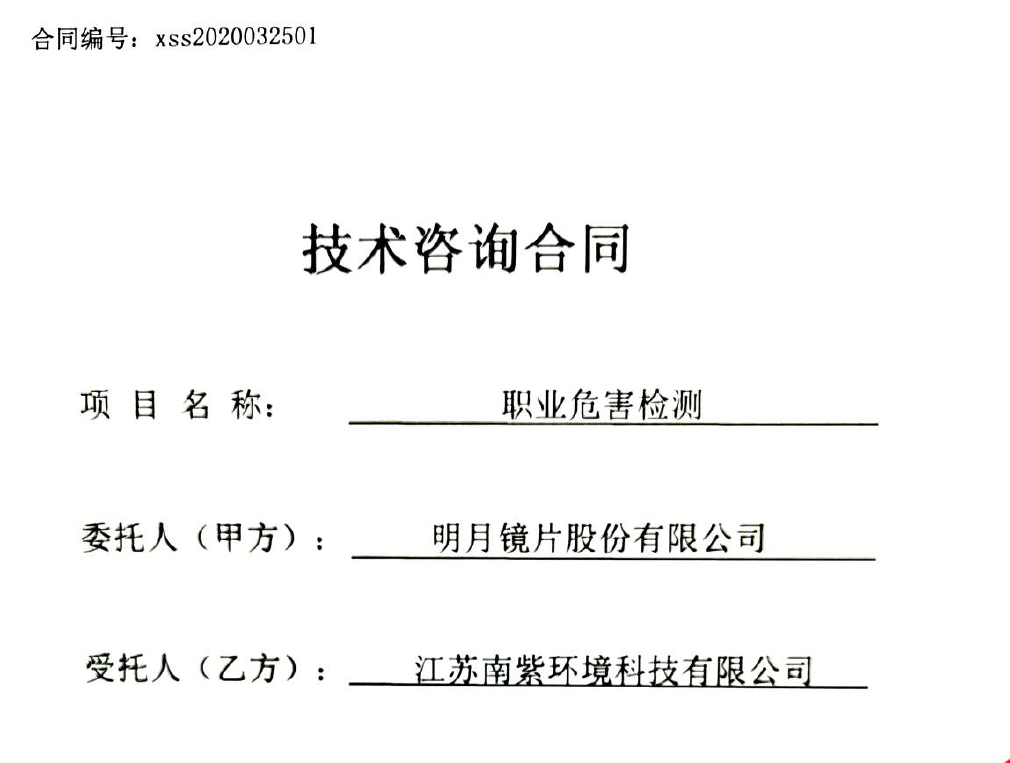 合同编号：xss2020032501

技术咨询合同

项 目 名 称： 职业危害检测

委托人（甲方）： 明月镜片股份有限公司

受托人（乙方）： 江苏南紫环境科技有限公司